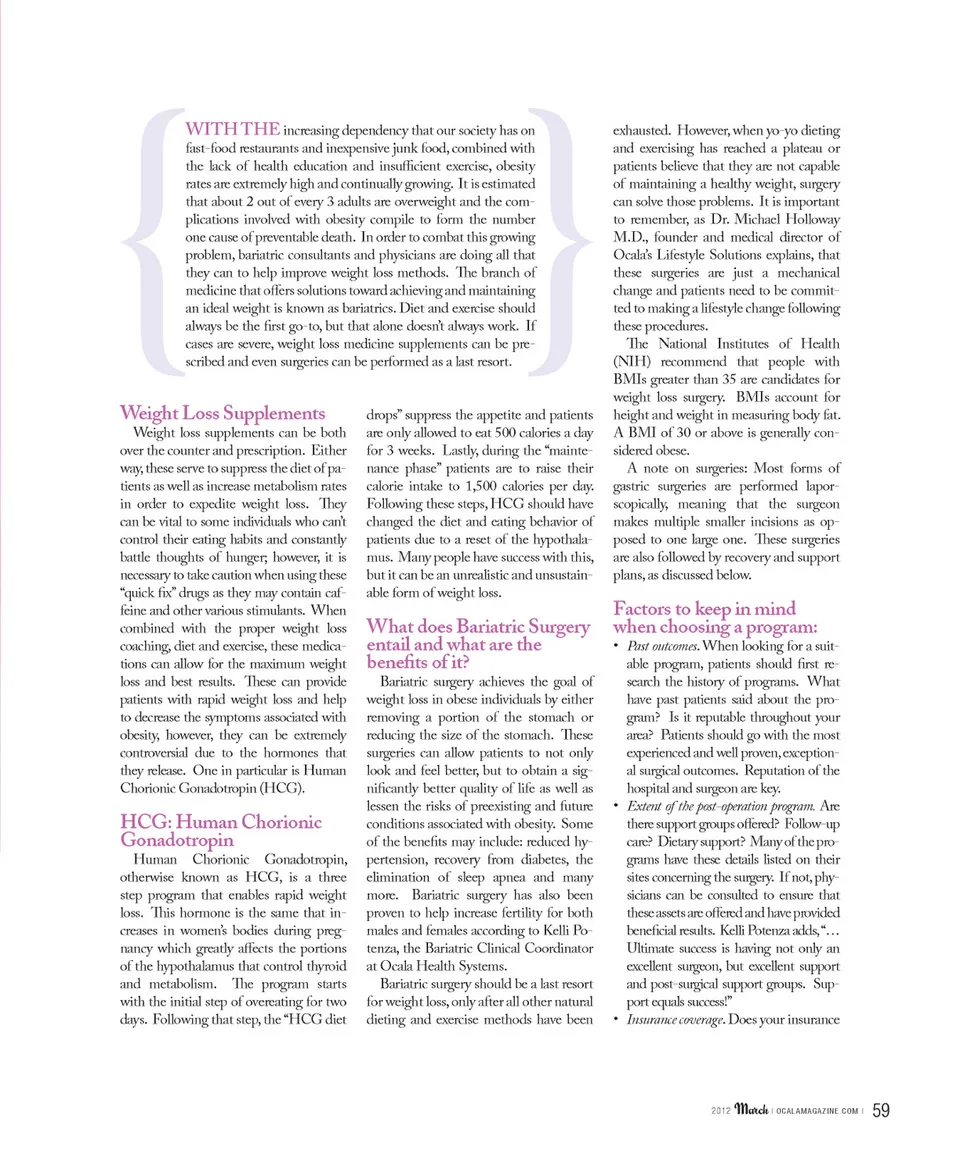 WITH THE increasing dependency that our society has on fast-food restaurants and inexpensive junk food, combined with the lack of health education and insufficient exercise, obesity rates are extremely high and continually growing. It is estimated that about 2 out of every 3 adults are overweight and the complications involved with obesity compile to form the number one cause of preventable death. In order to combat this growing problem, bariatric consultants and physicians are doing all that they can to help improve weight loss methods. The branch of medicine that offers solutions toward achieving and maintaining an ideal weight is known as bariatrics. Diet and exercise should always be the first go-to, but that alone doesn't always work. If cases are severe, weight loss medicine supplements can be prescribed and even surgeries can be performed as a last resort.

Weight Loss Supplements

Weight loss supplements can be both over the counter and prescription. Either way, these serve to suppress the diet of patients as well as increase metabolism rates in order to expedite weight loss. They can be vital to some individuals who can't control their eating habits and constantly battle thoughts of hunger; however, it is necessary to take caution when using these "quick fix" drugs as they may contain caffeine and other various stimulants. When combined with the proper weight loss coaching, diet and exercise, these medications can allow for the maximum weight loss and best results. These can provide patients with rapid weight loss and help to decrease the symptoms associated with obesity, however, they can be extremely controversial due to the hormones that they release. One in particular is Human Chorionic Gonadotropin (HCG).

HCG: Human Chorionic Gonadotropin

Human Chorionic Gonadotropin, otherwise known as HCG, is a three step program that enables rapid weight loss. This hormone is the same that increases in women's bodies during pregnancy which greatly affects the portions of the hypothalamus that control thyroid and metabolism. The program starts with the initial step of overeating for two days. Following that step, the "HCG diet drops" suppress the appetite and patients are only allowed to eat 500 calories a day for 3 weeks. Lastly, during the "maintenance phase" patients are to raise their calorie intake to 1,500 calories per day. Following these steps, HCG should have changed the diet and eating behavior of patients due to a reset of the hypothalamus. Many people have success with this, but it can be an unrealistic and unsustainable form of weight loss.

What does Bariatric Surgery entail and what are the benefits of it?

Bariatric surgery achieves the goal of weight loss in obese individuals by either removing a portion of the stomach or reducing the size of the stomach. These surgeries can allow patients to not only look and feel better, but to obtain a significantly better quality of life as well as lessen the risks of preexisting and future conditions associated with obesity. Some of the benefits may include: reduced hypertension, recovery from diabetes, the elimination of sleep apnea and many more. Bariatric surgery has also been proven to help increase fertility for both males and females according to Kelli Potenza, the Bariatric Clinical Coordinator at Ocala Health Systems.

Bariatric surgery should be a last resort for weight loss, only after all other natural dieting and exercise methods have been exhausted. However, when yo-yo dieting and exercising has reached a plateau or patients believe that they are not capable of maintaining a healthy weight, surgery can solve those problems. It is important to remember, as Dr. Michael Holloway M.D., founder and medical director of Ocala's Lifestyle Solutions explains, that these surgeries are just a mechanical change and patients need to be committed to making a lifestyle change following these procedures.

The National Institutes of Health (NIH) recommend that people with BMIs greater than 35 are candidates for weight loss surgery. BMIs account for height and weight in measuring body fat. A BMI of 30 or above is generally considered obese.

A note on surgeries: Most forms of gastric surgeries are performed laporscopically, meaning that the surgeon makes multiple smaller incisions as opposed to one large one. These surgeries are also followed by recovery and support plans, as discussed below.

Factors to keep in mind when choosing a program:

• Past outcomes. When looking for a suitable program, patients should first research the history of programs. What have past patients said about the program? Is it reputable throughout your area? Patients should go with the most experienced and well proven, exceptional surgical outcomes. Reputation of the hospital and surgeon are key.
• Extent of the post-operation program. Are there support groups offered? Follow-up care? Dietary support? Many of the programs have these details listed on their sites concerning the surgery. If not, physicians can be consulted to ensure that these assets are offered and have provided beneficial results. Kelli Potenza adds, "… Ultimate success is having not only an excellent surgeon, but excellent support and post-surgical support groups. Support equals success!"
• Insurance coverage. Does your insurance

2012 March | OCALAMAGAZINE.COM | 59